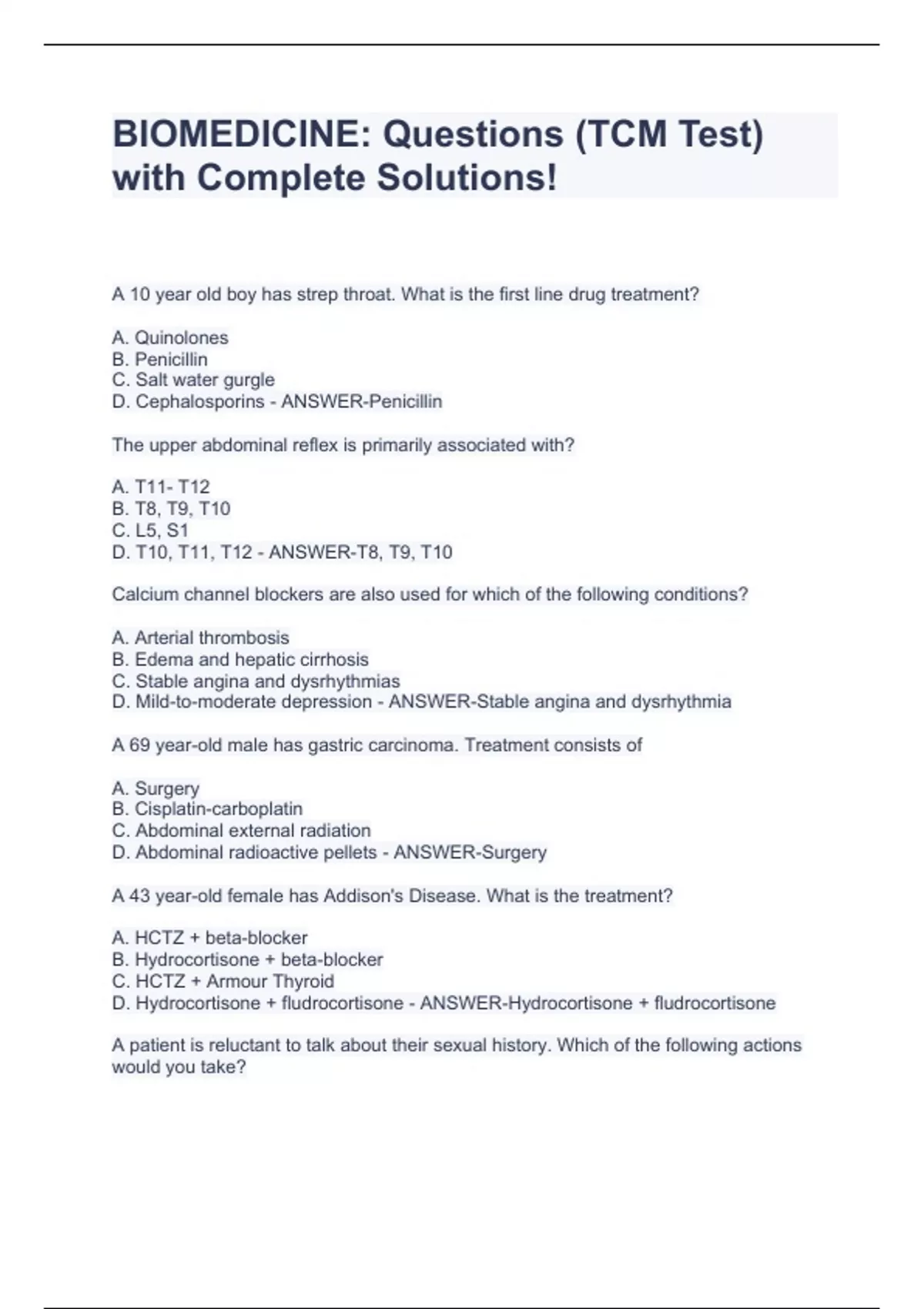 BIOMEDICINE: Questions (TCM Test) with Complete Solutions!

A 10 year old boy has strep throat. What is the first line drug treatment?

A. Quinolones
B. Penicillin
C. Salt water gurgle
D. Cephalosporins - ANSWER-Penicillin

The upper abdominal reflex is primarily associated with?

A. T11- T12
B. T8, T9, T10
C. L5, S1
D. T10, T11, T12 - ANSWER-T8, T9, T10

Calcium channel blockers are also used for which of the following conditions?

A. Arterial thrombosis
B. Edema and hepatic cirrhosis
C. Stable angina and dysrhythmias
D. Mild-to-moderate depression - ANSWER-Stable angina and dysrhythmia

A 69 year-old male has gastric carcinoma. Treatment consists of

A. Surgery
B. Cisplatin-carboplatin
C. Abdominal external radiation
D. Abdominal radioactive pellets - ANSWER-Surgery

A 43 year-old female has Addison's Disease. What is the treatment?

A. HCTZ + beta-blocker
B. Hydrocortisone + beta-blocker
C. HCTZ + Armour Thyroid
D. Hydrocortisone + fludrocortisone - ANSWER-Hydrocortisone + fludrocortisone

A patient is reluctant to talk about their sexual history. Which of the following actions would you take?